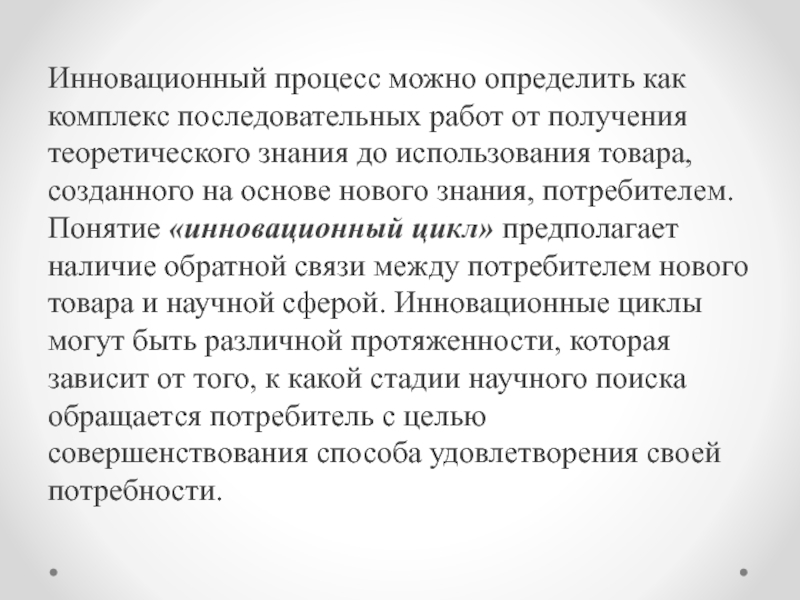 Инновационный процесс можно определить как комплекс последовательных работ от получения теоретического знания до использования товара, созданного на основе нового знания, потребителем. Понятие «инновационный цикл» предполагает наличие обратной связи между потребителем нового товара и научной сферой. Инновационные циклы могут быть различной протяженности, которая зависит от того, к какой стадии научного поиска обращается потребитель с целью совершенствования способа удовлетворения своей потребности.